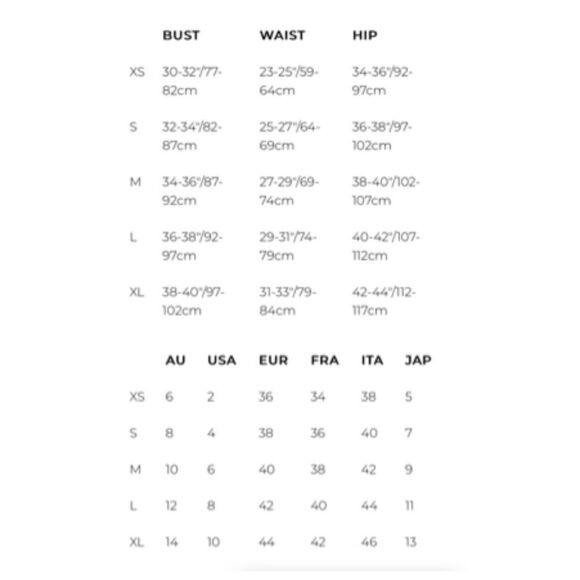 | | BUST | WAIST | HIP |
|---|---|---|---|
| XS | 30-32"/77-82cm | 23-25"/59-64cm | 34-36"/92-97cm |
| S | 32-34"/82-87cm | 25-27"/64-69cm | 36-38"/97-102cm |
| M | 34-36"/87-92cm | 27-29"/69-74cm | 38-40"/102-107cm |
| L | 36-38"/92-97cm | 29-31"/74-79cm | 40-42"/107-112cm |
| XL | 38-40"/97-102cm | 31-33"/79-84cm | 42-44"/112-117cm |

| | AU | USA | EUR | FRA | ITA | JAP |
|---|---|---|---|---|---|---|
| XS | 6 | 2 | 36 | 34 | 38 | 5 |
| S | 8 | 4 | 38 | 36 | 40 | 7 |
| M | 10 | 6 | 40 | 38 | 42 | 9 |
| L | 12 | 8 | 42 | 40 | 44 | 11 |
| XL | 14 | 10 | 44 | 42 | 46 | 13 |